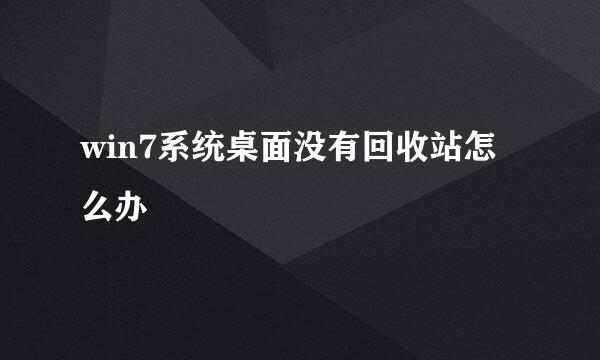 win7系统桌面没有回收站怎么办